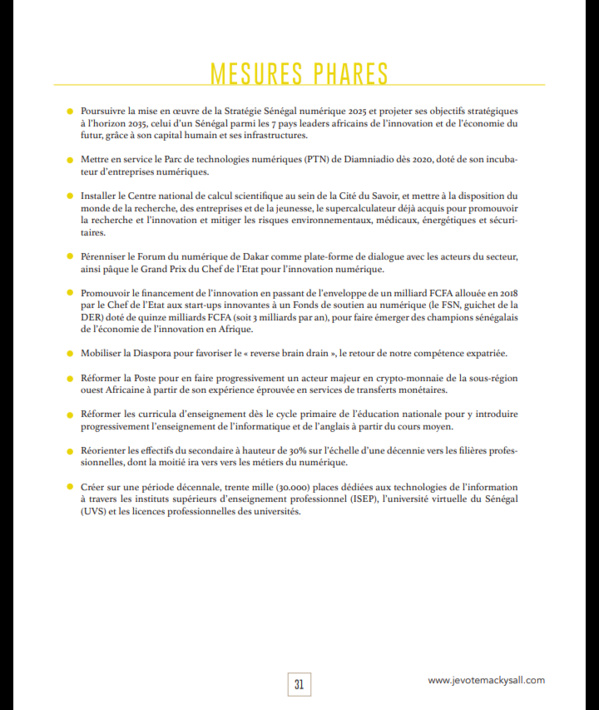 MESURES PHARES

Poursuivre la mise en œuvre de la Stratégie Sénégal numérique 2025 et projeter ses objectifs stratégiques à l'horizon 2035, celui d'un Sénégal parmi les 7 pays leaders africains de l'innovation et de l'économie du futur, grâce à son capital humain et ses infrastructures.

Mettre en service le Parc de technologies numériques (PTN) de Diamniadio dès 2020, doté de son incubateur d'entreprises numériques.

Installer le Centre national de calcul scientifique au sein de la Cité du Savoir, et mettre à la disposition du monde de la recherche, des entreprises et de la jeunesse, le supercalculateur déjà acquis pour promouvoir la recherche et l'innovation et mitiger les risques environnementaux, médicaux, énergétiques et sécuritaires.

Pérenniser le Forum du numérique de Dakar comme plate-forme de dialogue avec les acteurs du secteur, ainsi pàque le Grand Prix du Chef de l'Etat pour l'innovation numérique.

Promouvoir le financement de l'innovation en passant de l'enveloppe de un milliard FCFA allouée en 2018 par le Chef de l'Etat aux start-ups innovantes à un Fonds de soutien au numérique (le FSN, guichet de la DER) doté de quinze milliards FCFA (soit 3 milliards par an), pour faire émerger des champions sénégalais de l'économie de l'innovation en Afrique.

Mobiliser la Diaspora pour favoriser le « reverse brain drain », le retour de notre compétence expatriée.

Réformer la Poste pour en faire progressivement un acteur majeur en crypto-monnaie de la sous-région ouest Africaine à partir de son expérience éprouvée en services de transferts monétaires.

Réformer les curricula d'enseignement dès le cycle primaire de l'éducation nationale pour y introduire progressivement l'enseignement de l'informatique et de l'anglais à partir du cours moyen.

Réorienter les effectifs du secondaire à hauteur de 30% sur l'échelle d'une décennie vers les filières professionnelles, dont la moitié ira vers vers les métiers du numérique.

Créer sur une période décennale, trente mille (30.000) places dédiées aux technologies de l'information à travers les instituts supérieurs d'enseignement professionnel (ISEP), l'université virtuelle du Sénégal (UVS) et les licences professionnelles des universités.

31

www.jevotemackysall.com